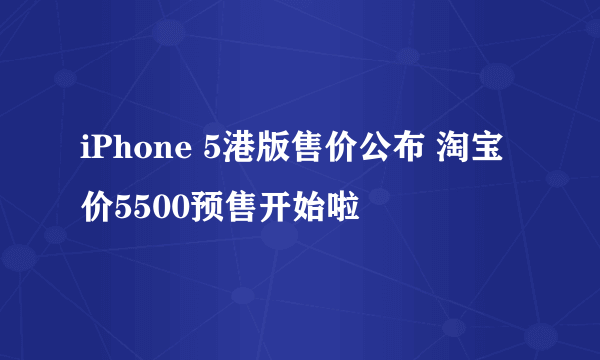 iPhone 5港版售价公布 淘宝价5500预售开始啦